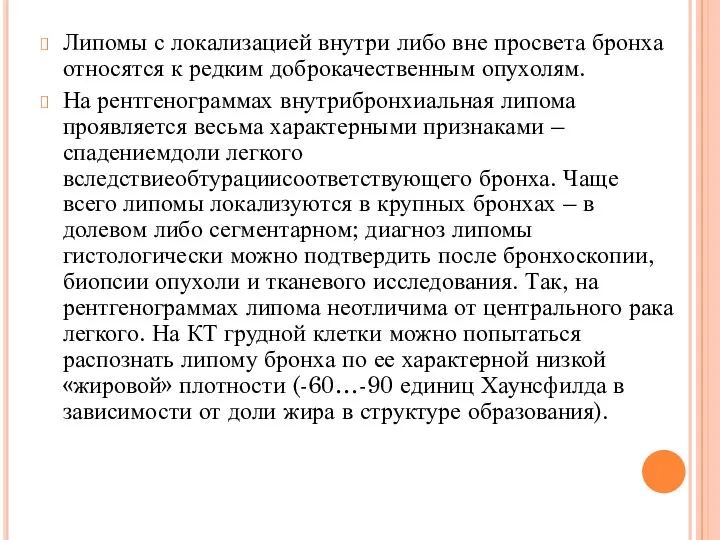 Липомы с локализацией внутри либо вне просвета бронха относятся к редким доброкачественным опухолям.

На рентгенограммах внутрибронхиальная липома проявляется весьма характерными признаками – спадениемдоли легкого вследствиеобтурациисоответствующего бронха. Чаще всего липомы локализуются в крупных бронхах – в долевом либо сегментарном; диагноз липомы гистологически можно подтвердить после бронхоскопии, биопсии опухоли и тканевого исследования. Так, на рентгенограммах липома неотличима от центрального рака легкого. На КТ грудной клетки можно попытаться распознать липому бронха по ее характерной низкой «жировой» плотности (-60…-90 единиц Хаунсфилда в зависимости от доли жира в структуре образования).